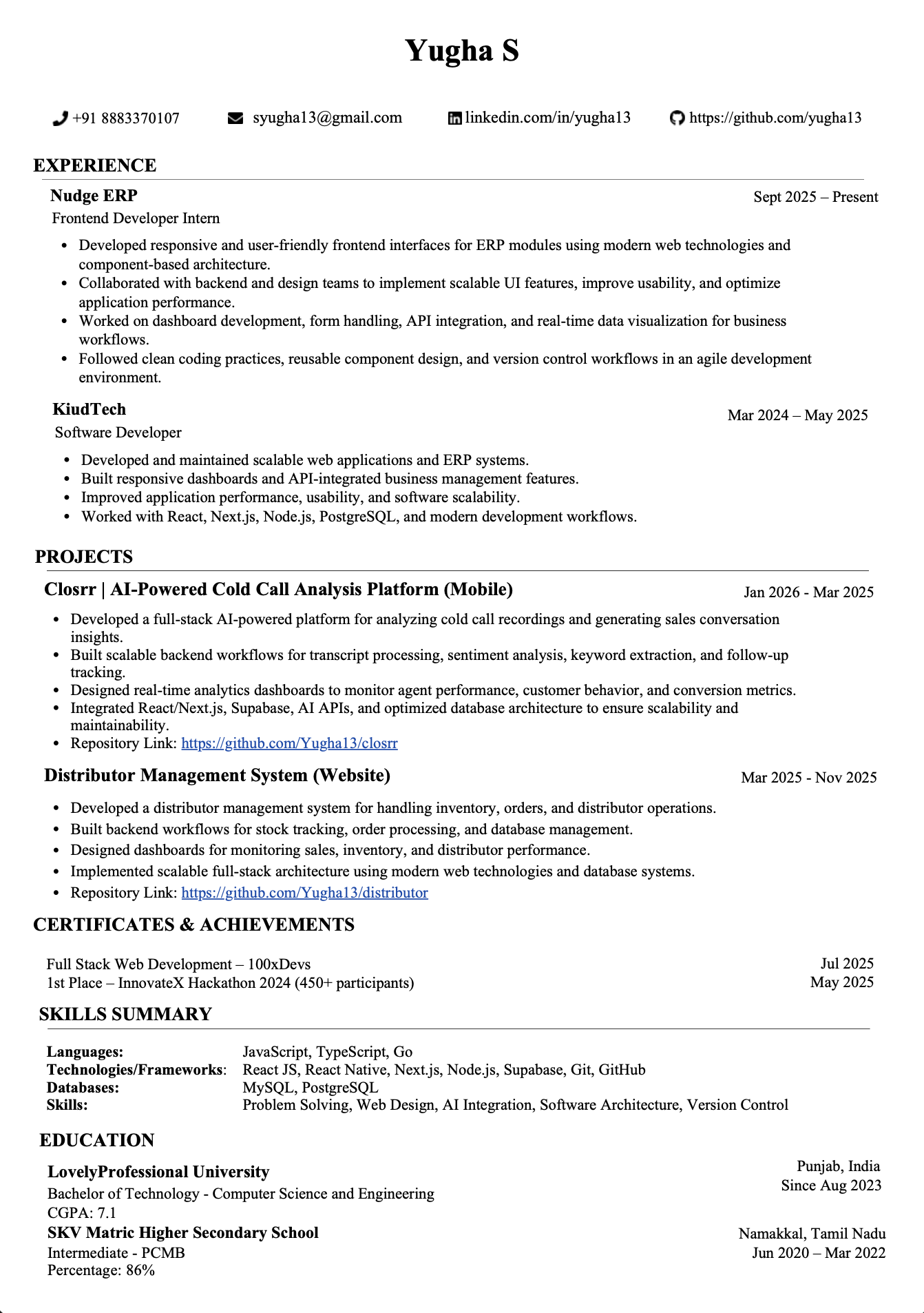 Yugha S

+91 8883370107 syugha13@gmail.com linkedin.com/in/yugha13 https://github.com/yugha13

EXPERIENCE

Nudge ERP
Sept 2025 – Present
Frontend Developer Intern

• Developed responsive and user-friendly frontend interfaces for ERP modules using modern web technologies and component-based architecture.
• Collaborated with backend and design teams to implement scalable UI features, improve usability, and optimize application performance.
• Worked on dashboard development, form handling, API integration, and real-time data visualization for business workflows.
• Followed clean coding practices, reusable component design, and version control workflows in an agile development environment.

KiudTech
Mar 2024 – May 2025
Software Developer

• Developed and maintained scalable web applications and ERP systems.
• Built responsive dashboards and API-integrated business management features.
• Improved application performance, usability, and software scalability.
• Worked with React, Next.js, Node.js, PostgreSQL, and modern development workflows.

PROJECTS

Closrr | AI-Powered Cold Call Analysis Platform (Mobile)
Jan 2026 - Mar 2025

• Developed a full-stack AI-powered platform for analyzing cold call recordings and generating sales conversation insights.
• Built scalable backend workflows for transcript processing, sentiment analysis, keyword extraction, and follow-up tracking.
• Designed real-time analytics dashboards to monitor agent performance, customer behavior, and conversion metrics.
• Integrated React/Next.js, Supabase, AI APIs, and optimized database architecture to ensure scalability and maintainability.
• Repository Link: https://github.com/Yugha13/closrr

Distributor Management System (Website)
Mar 2025 - Nov 2025

• Developed a distributor management system for handling inventory, orders, and distributor operations.
• Built backend workflows for stock tracking, order processing, and database management.
• Designed dashboards for monitoring sales, inventory, and distributor performance.
• Implemented scalable full-stack architecture using modern web technologies and database systems.
• Repository Link: https://github.com/Yugha13/distributor

CERTIFICATES & ACHIEVEMENTS

Full Stack Web Development – 100xDevs
Jul 2025
1st Place – InnovateX Hackathon 2024 (450+ participants)
May 2025

SKILLS SUMMARY

Languages: JavaScript, TypeScript, Go
Technologies/Frameworks: React JS, React Native, Next.js, Node.js, Supabase, Git, GitHub
Databases: MySQL, PostgreSQL
Skills: Problem Solving, Web Design, AI Integration, Software Architecture, Version Control

EDUCATION

LovelyProfessional University
Punjab, India
Bachelor of Technology - Computer Science and Engineering
Since Aug 2023
CGPA: 7.1

SKV Matric Higher Secondary School
Namakkal, Tamil Nadu
Intermediate - PCMB
Jun 2020 – Mar 2022
Percentage: 86%